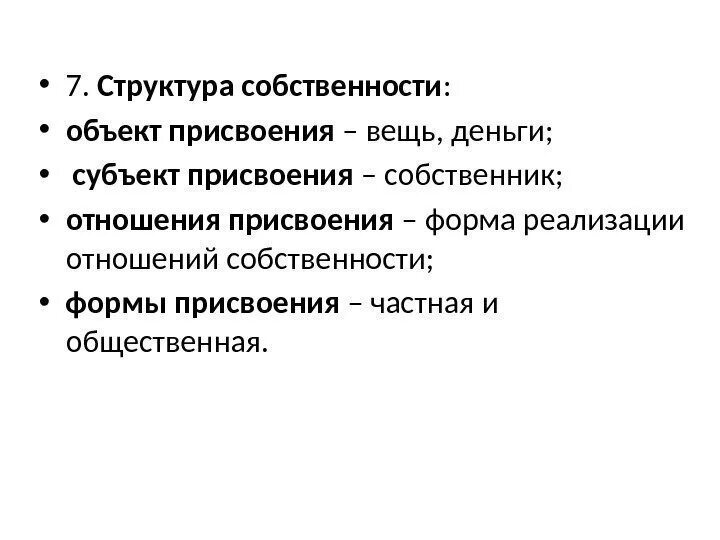 • 7. Структура собственности:
• объект присвоения – вещь, деньги;
• субъект присвоения – собственник;
• отношения присвоения – форма реализации отношений собственности;
• формы присвоения – частная и общественная.